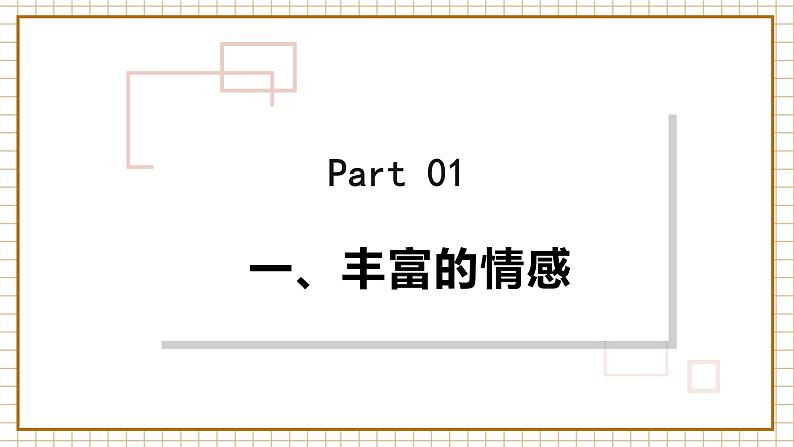 Part 01

一、丰富的情感